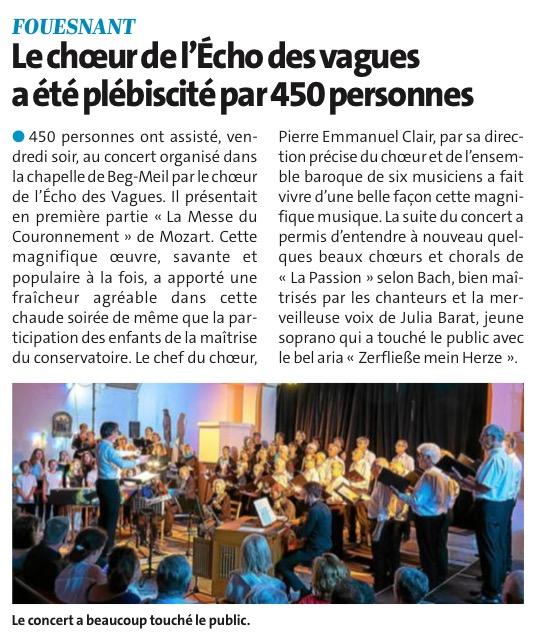 FOUESNANT

Le chœur de l'Écho des vagues a été plébiscité par 450 personnes

450 personnes ont assisté, vendredi soir, au concert organisé dans la chapelle de Beg-Meil par le chœur de l'Écho des Vagues. Il présentait en première partie « La Messe du Couronnement » de Mozart. Cette magnifique œuvre, savante et populaire à la fois, a apporté une fraîcheur agréable dans cette chaude soirée de même que la participation des enfants de la maîtrise du conservatoire. Le chef du chœur, Pierre Emmanuel Clair, par sa direction précise du chœur et de l'ensemble baroque de six musiciens a fait vivre d'une belle façon cette magnifique musique. La suite du concert a permis d'entendre à nouveau quelques beaux chœurs et chorals de « La Passion » selon Bach, bien maîtrisés par les chanteurs et la merveilleuse voix de Julia Barat, jeune soprano qui a touché le public avec le bel aria « Zerfließe mein Herze ».

Le concert a beaucoup touché le public.